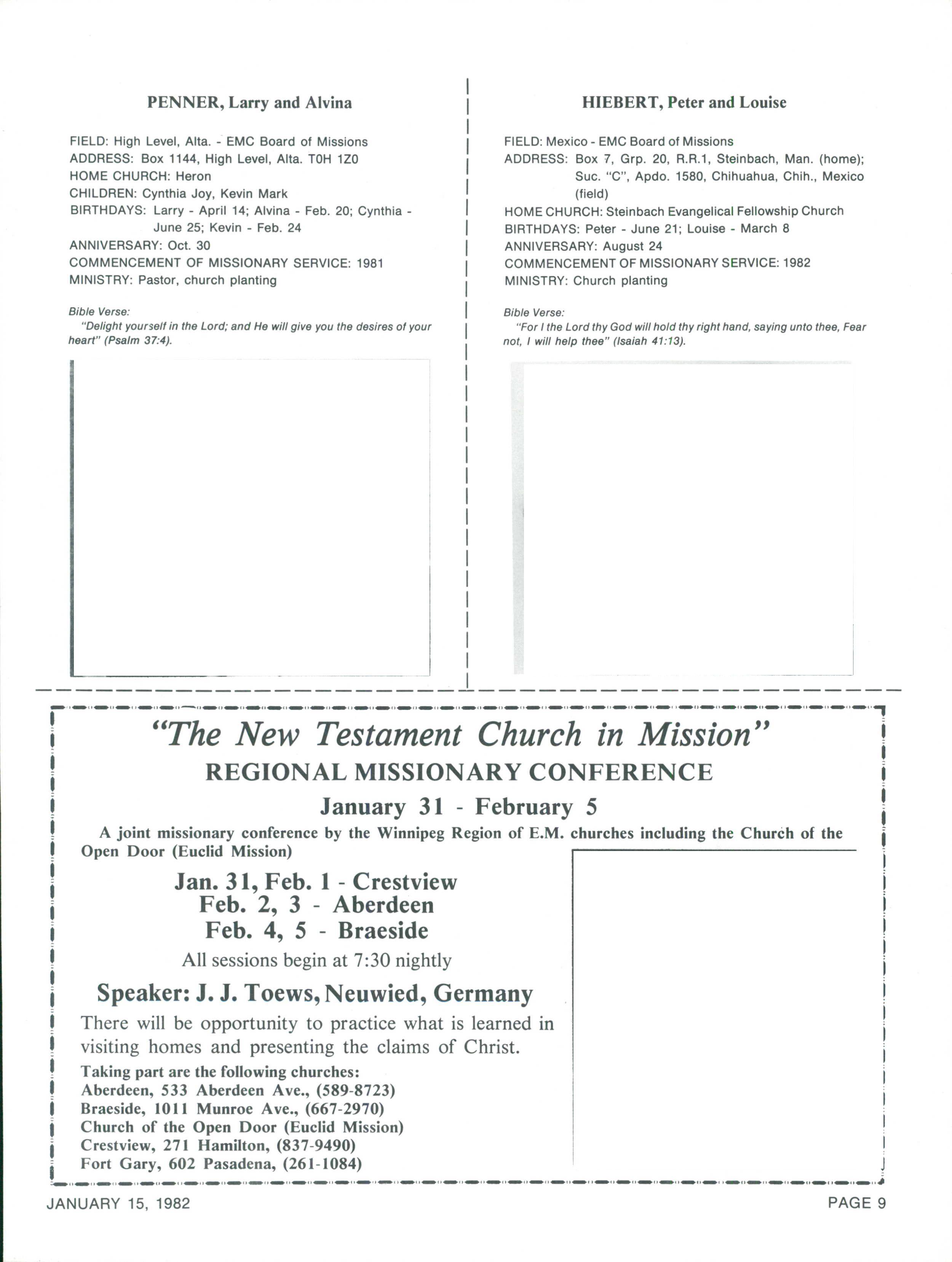 PENNER, Larry and Alvina

FIELD: High Level, Alta. - EMC Board of Missions
ADDRESS: Box 1144, High Level, Alta. T0H 1Z0
HOME CHURCH: Heron
CHILDREN: Cynthia Joy, Kevin Mark
BIRTHDAYS: Larry - April 14; Alvina - Feb. 20; Cynthia - June 25; Kevin - Feb. 24
ANNIVERSARY: Oct. 30
COMMENCEMENT OF MISSIONARY SERVICE: 1981
MINISTRY: Pastor, church planting

Bible Verse:
"Delight yourself in the Lord; and He will give you the desires of your heart" (Psalm 37:4).

HIEBERT, Peter and Louise

FIELD: Mexico - EMC Board of Missions
ADDRESS: Box 7, Grp. 20, R.R.1, Steinbach, Man. (home); Suc. "C", Apdo. 1580, Chihuahua, Chih., Mexico (field)
HOME CHURCH: Steinbach Evangelical Fellowship Church
BIRTHDAYS: Peter - June 21; Louise - March 8
ANNIVERSARY: August 24
COMMENCEMENT OF MISSIONARY SERVICE: 1982
MINISTRY: Church planting

Bible Verse:
"For I the Lord thy God will hold thy right hand, saying unto thee, Fear not, I will help thee" (Isaiah 41:13).

"The New Testament Church in Mission"
REGIONAL MISSIONARY CONFERENCE
January 31 - February 5
A joint missionary conference by the Winnipeg Region of E.M. churches including the Church of the Open Door (Euclid Mission)

Jan. 31, Feb. 1 - Crestview
Feb. 2, 3 - Aberdeen
Feb. 4, 5 - Braeside
All sessions begin at 7:30 nightly

Speaker: J. J. Toews, Neuwied, Germany
There will be opportunity to practice what is learned in visiting homes and presenting the claims of Christ.
Taking part are the following churches:
Aberdeen, 533 Aberdeen Ave., (589-8723)
Braeside, 1011 Munroe Ave., (667-2970)
Church of the Open Door (Euclid Mission)
Crestview, 271 Hamilton, (837-9490)
Fort Gary, 602 Pasadena, (261-1084)

JANUARY 15, 1982

PAGE 9